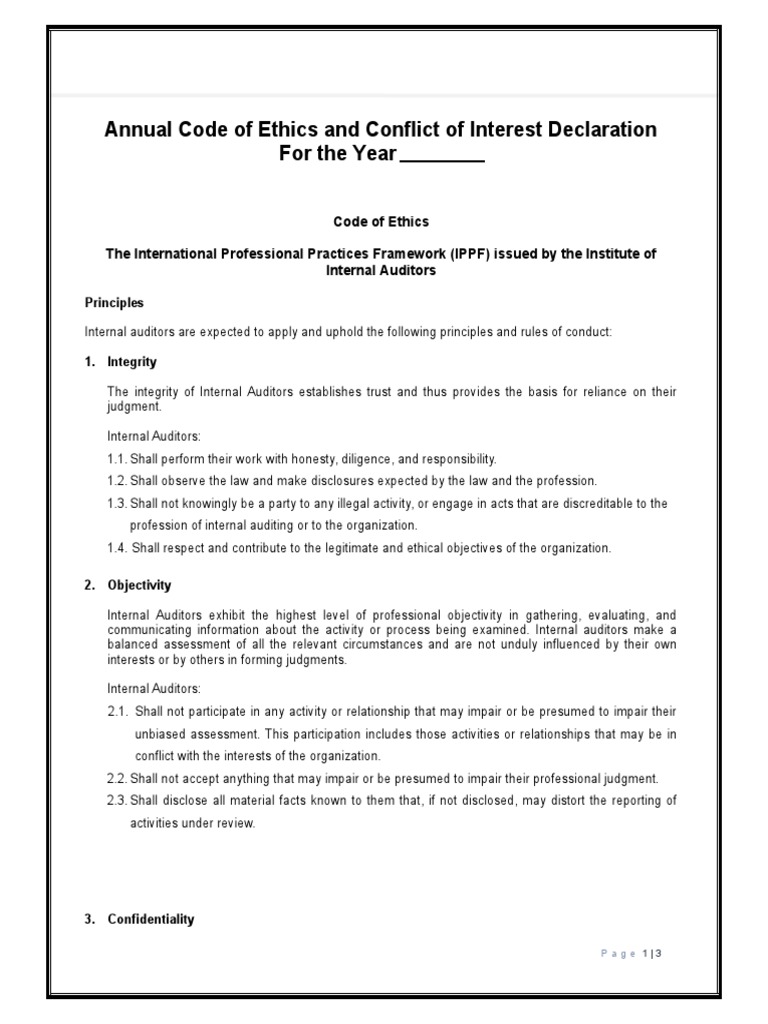 Annual Code of Ethics and Conflict of Interest Declaration For the Year ________

Code of Ethics

The International Professional Practices Framework (IPPF) issued by the Institute of Internal Auditors

Principles

Internal auditors are expected to apply and uphold the following principles and rules of conduct:

1. Integrity

The integrity of Internal Auditors establishes trust and thus provides the basis for reliance on their judgment.

Internal Auditors:

1.1. Shall perform their work with honesty, diligence, and responsibility.

1.2. Shall observe the law and make disclosures expected by the law and the profession.

1.3. Shall not knowingly be a party to any illegal activity, or engage in acts that are discreditable to the profession of internal auditing or to the organization.

1.4. Shall respect and contribute to the legitimate and ethical objectives of the organization.

2. Objectivity

Internal Auditors exhibit the highest level of professional objectivity in gathering, evaluating, and communicating information about the activity or process being examined. Internal auditors make a balanced assessment of all the relevant circumstances and are not unduly influenced by their own interests or by others in forming judgments.

Internal Auditors:

2.1. Shall not participate in any activity or relationship that may impair or be presumed to impair their unbiased assessment. This participation includes those activities or relationships that may be in conflict with the interests of the organization.

2.2. Shall not accept anything that may impair or be presumed to impair their professional judgment.

2.3. Shall disclose all material facts known to them that, if not disclosed, may distort the reporting of activities under review.

3. Confidentiality

Page 1 | 3